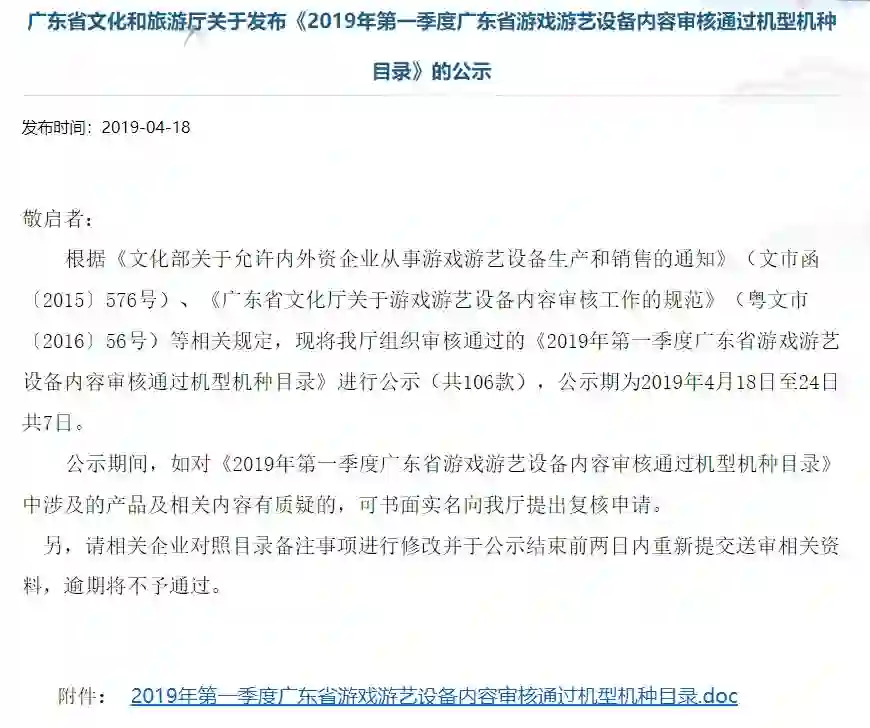 广东省文化和旅游厅关于发布《2019年第一季度广东省游戏游艺设备内容审核通过机型机种目录》的公示

发布时间：2019-04-18

敬启者：

根据《文化部关于允许内外资企业从事游戏游艺设备生产和销售的通知》（文市函〔2015〕576号）、《广东省文化厅关于游戏游艺设备内容审核工作的规范》（粤文市〔2016〕56号）等相关规定，现将我厅组织审核通过的《2019年第一季度广东省游戏游艺设备内容审核通过机型机种目录》进行公示（共106款），公示期为2019年4月18日至24日共7日。

公示期间，如对《2019年第一季度广东省游戏游艺设备内容审核通过机型机种目录》中涉及的产品及相关内容有质疑的，可书面实名向我厅提出复核申请。

另，请相关企业对照目录备注事项进行修改并于公示结束前两日内重新提交送审相关资料，逾期将不予通过。

附件： 2019年第一季度广东省游戏游艺设备内容审核通过机型机种目录.doc